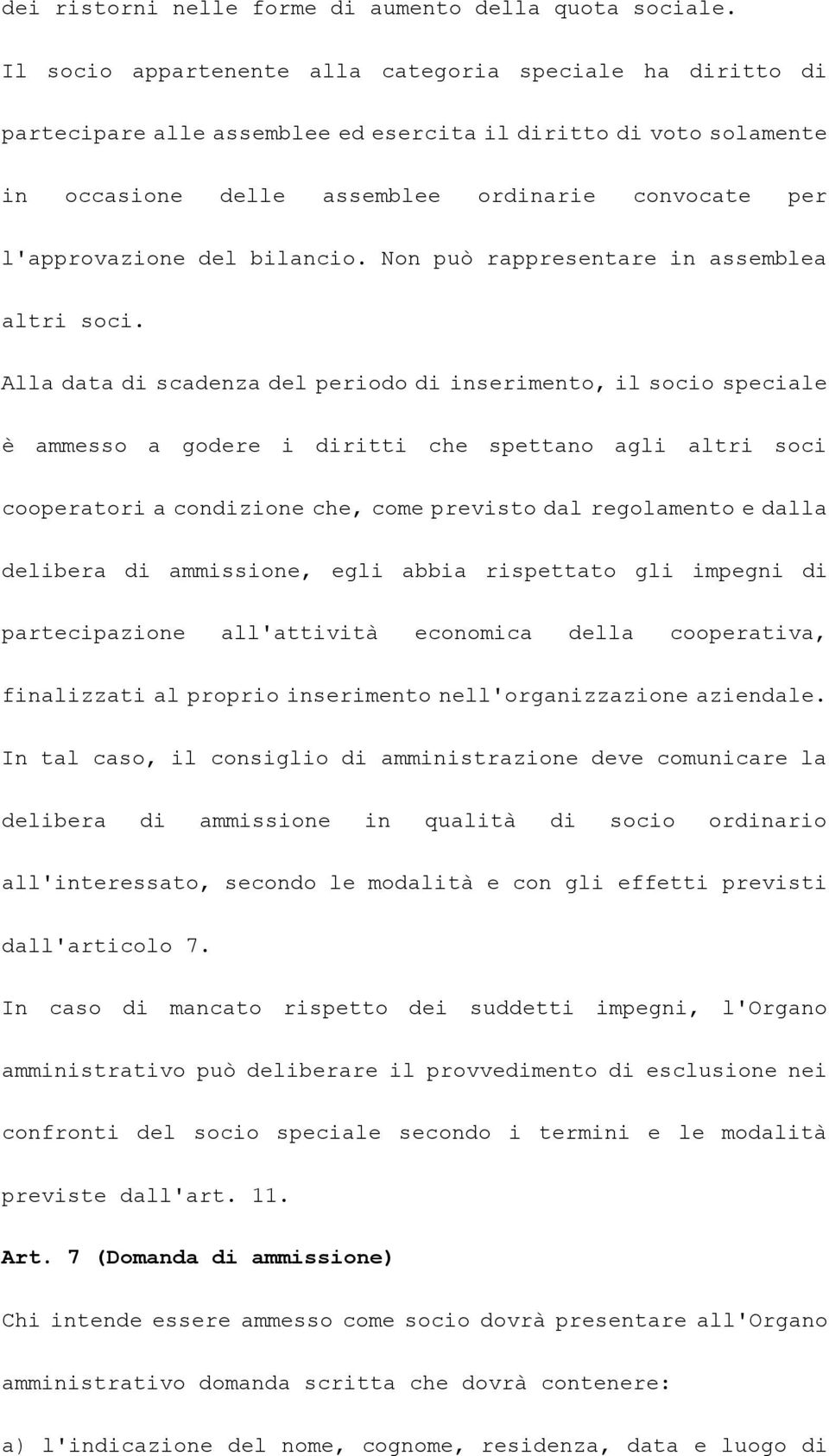 dei ristorni nelle forme di aumento della quota sociale.

Il socio appartenente alla categoria speciale ha diritto di partecipare alle assemblee ed esercita il diritto di voto solamente in occasione delle assemblee ordinarie convocate per l'approvazione del bilancio. Non può rappresentare in assemblea altri soci.

Alla data di scadenza del periodo di inserimento, il socio speciale è ammesso a godere i diritti che spettano agli altri soci cooperatori a condizione che, come previsto dal regolamento e dalla delibera di ammissione, egli abbia rispettato gli impegni di partecipazione all'attività economica della cooperativa, finalizzati al proprio inserimento nell'organizzazione aziendale.

In tal caso, il consiglio di amministrazione deve comunicare la delibera di ammissione in qualità di socio ordinario all'interessato, secondo le modalità e con gli effetti previsti dall'articolo 7.

In caso di mancato rispetto dei suddetti impegni, l'Organo amministrativo può deliberare il provvedimento di esclusione nei confronti del socio speciale secondo i termini e le modalità previste dall'art. 11.

Art. 7 (Domanda di ammissione)

Chi intende essere ammesso come socio dovrà presentare all'Organo amministrativo domanda scritta che dovrà contenere:

a) l'indicazione del nome, cognome, residenza, data e luogo di